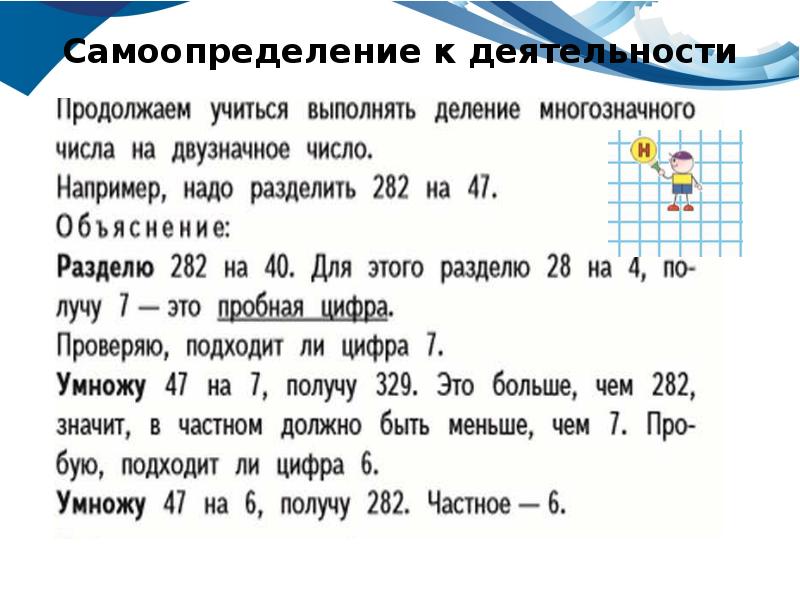 Самоопределение к деятельности

Продолжаем учиться выполнять деление многозначного числа на двузначное число.
Например, надо разделить 282 на 47.
Объяснение:
Разделю 282 на 40. Для этого разделю 28 на 4, получу 7 — это пробная цифра.
Проверяю, подходит ли цифра 7.
Умножу 47 на 7, получу 329. Это больше, чем 282, значит, в частном должно быть меньше, чем 7. Пробую, подходит ли цифра 6.
Умножу 47 на 6, получу 282. Частное — 6.

Н